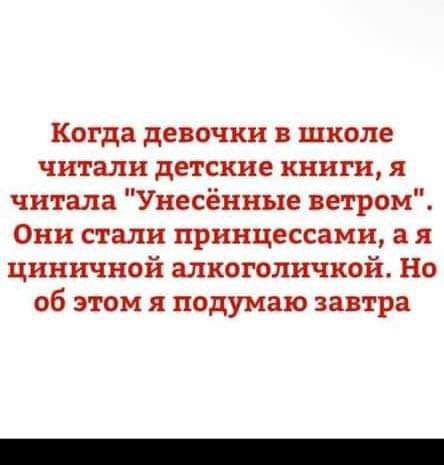 Когда девочки в школе читали детские книги, я читала "Унесённые ветром". Они стали принцессами, а я циничной алкоголичкой. Но об этом я подумаю завтра